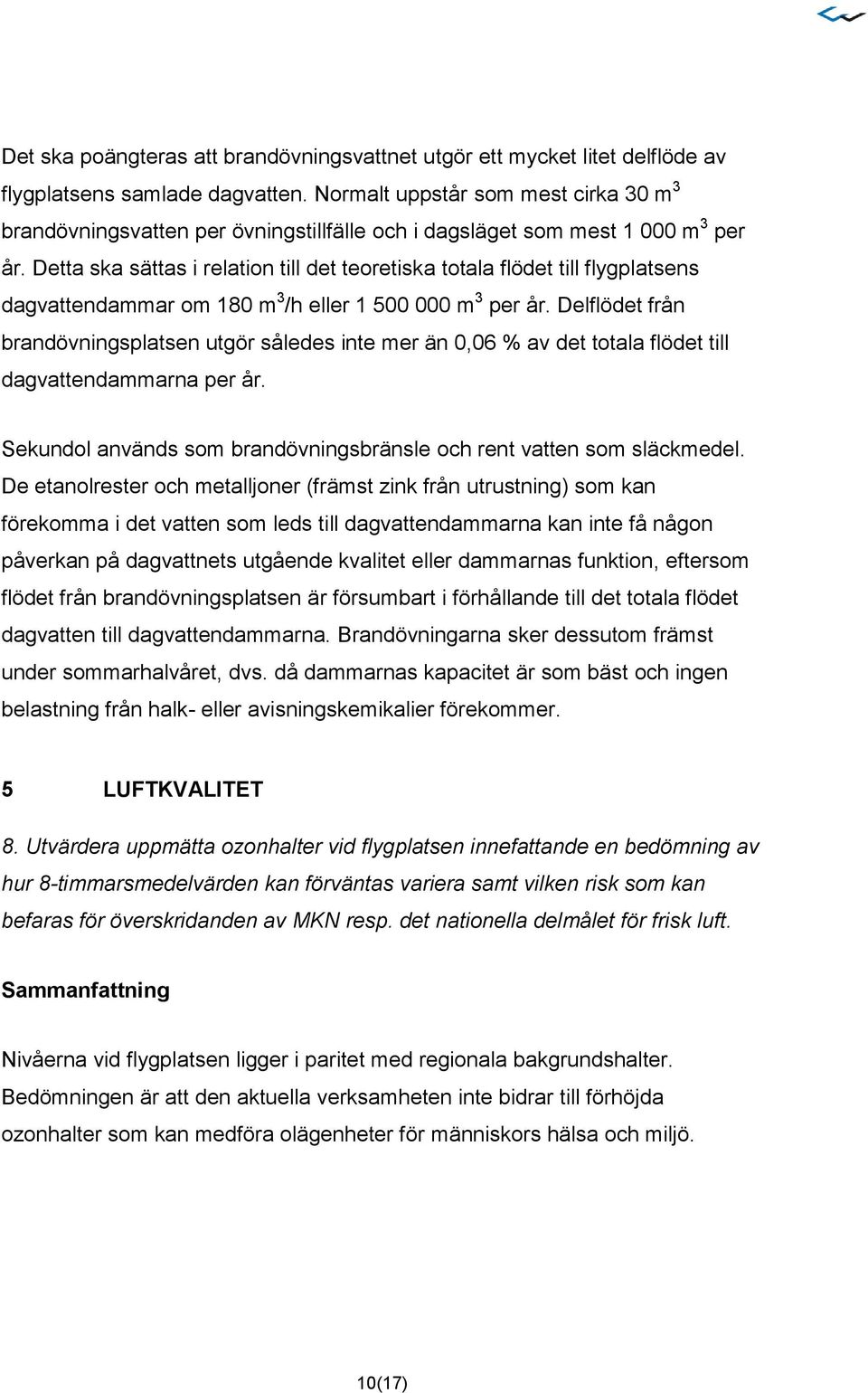 Det ska poängteras att brandövningsvattnet utgör ett mycket litet delflöde av flygplatsens samlade dagvatten. Normalt uppstår som mest cirka 30 $m^3$ brandövningsvatten per övningstillfälle och i dagsläget som mest 1 000 $m^3$ per år. Detta ska sättas i relation till det teoretiska totala flödet till flygplatsens dagvattendammar om 180 $m^3$/h eller 1 500 000 $m^3$ per år. Delflödet från brandövningsplatsen utgör således inte mer än 0,06 % av det totala flödet till dagvattendammarna per år.

Sekundol används som brandövningsbränsle och rent vatten som släckmedel. De etanolrester och metalljoner (främst zink från utrustning) som kan förekomma i det vatten som leds till dagvattendammarna kan inte få någon påverkan på dagvattnets utgående kvalitet eller dammarnas funktion, eftersom flödet från brandövningsplatsen är försumbart i förhållande till det totala flödet dagvatten till dagvattendammarna. Brandövningarna sker dessutom främst under sommarhalvåret, dvs. då dammarnas kapacitet är som bäst och ingen belastning från halk- eller avisningskemikalier förekommer.

5 LUFTKVALITET

8. Utvärdera uppmätta ozonhalter vid flygplatsen innefattande en bedömning av hur 8-timmarsmedelvärden kan förväntas variera samt vilken risk som kan befaras för överskridanden av MKN resp. det nationella delmålet för frisk luft.

Sammanfattning

Nivåerna vid flygplatsen ligger i paritet med regionala bakgrundshalter. Bedömningen är att den aktuella verksamheten inte bidrar till förhöjda ozonhalter som kan medföra olägenheter för människors hälsa och miljö.

10(17)